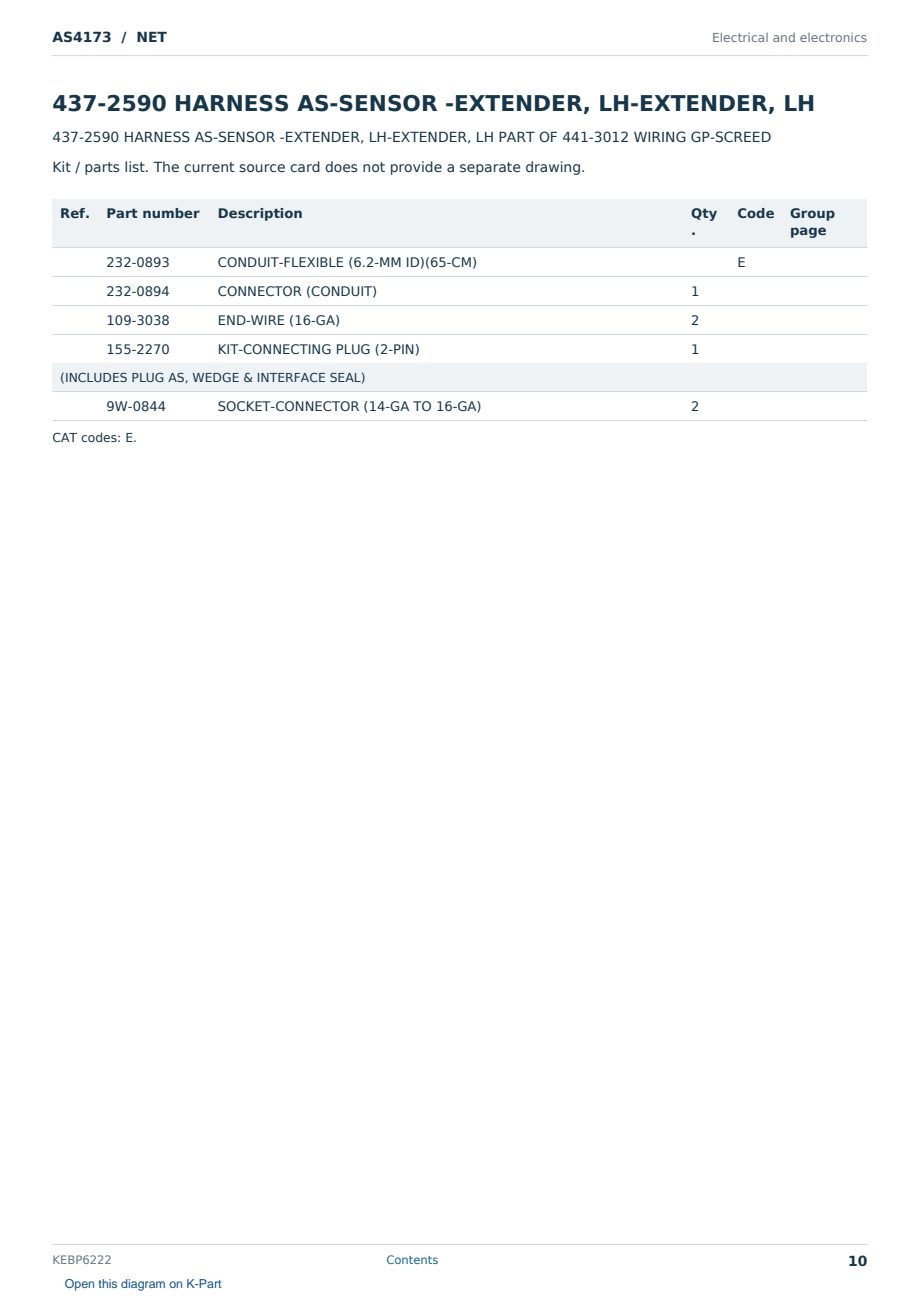 AS4173 / NET

Electrical and electronics

437-2590 HARNESS AS-SENSOR -EXTENDER, LH-EXTENDER, LH

437-2590 HARNESS AS-SENSOR -EXTENDER, LH-EXTENDER, LH PART OF 441-3012 WIRING GP-SCREED

Kit / parts list. The current source card does not provide a separate drawing.

| Ref. | Part number | Description | Qty. | Code | Group page |
|---|---|---|---|---|---|
|  | 232-0893 | CONDUIT-FLEXIBLE (6.2-MM ID)(65-CM) |  | E |  |
|  | 232-0894 | CONNECTOR (CONDUIT) | 1 |  |  |
|  | 109-3038 | END-WIRE (16-GA) | 2 |  |  |
|  | 155-2270 | KIT-CONNECTING PLUG (2-PIN) | 1 |  |  |
| (INCLUDES PLUG AS, WEDGE & INTERFACE SEAL) |  |  |  |  |  |
|  | 9W-0844 | SOCKET-CONNECTOR (14-GA TO 16-GA) | 2 |  |  |

CAT codes: E.

KEBP6222

Contents

10

Open this diagram on K-Part